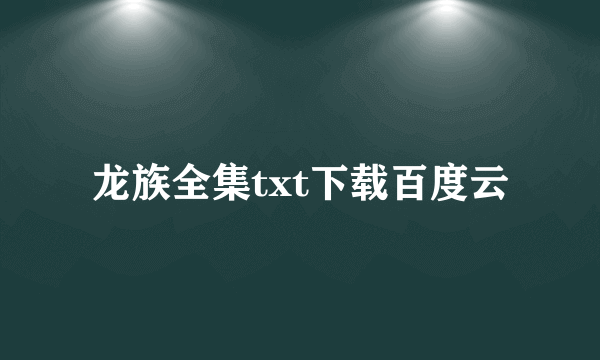 龙族全集txt下载百度云